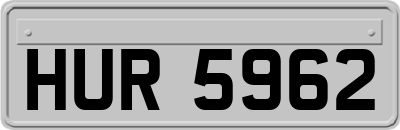 HUR 5962